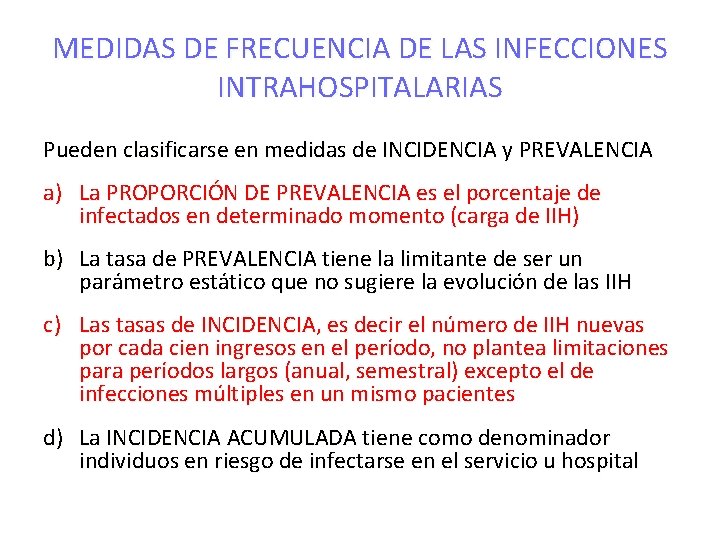 MEDIDAS DE FRECUENCIA DE LAS INFECCIONES INTRAHOSPITALARIAS

Pueden clasificarse en medidas de INCIDENCIA y PREVALENCIA

a) La PROPORCIÓN DE PREVALENCIA es el porcentaje de infectados en determinado momento (carga de IIH)

b) La tasa de PREVALENCIA tiene la limitante de ser un parámetro estático que no sugiere la evolución de las IIH

c) Las tasas de INCIDENCIA, es decir el número de IIH nuevas por cada cien ingresos en el período, no plantea limitaciones para períodos largos (anual, semestral) excepto el de infecciones múltiples en un mismo pacientes

d) La INCIDENCIA ACUMULADA tiene como denominador individuos en riesgo de infectarse en el servicio u hospital